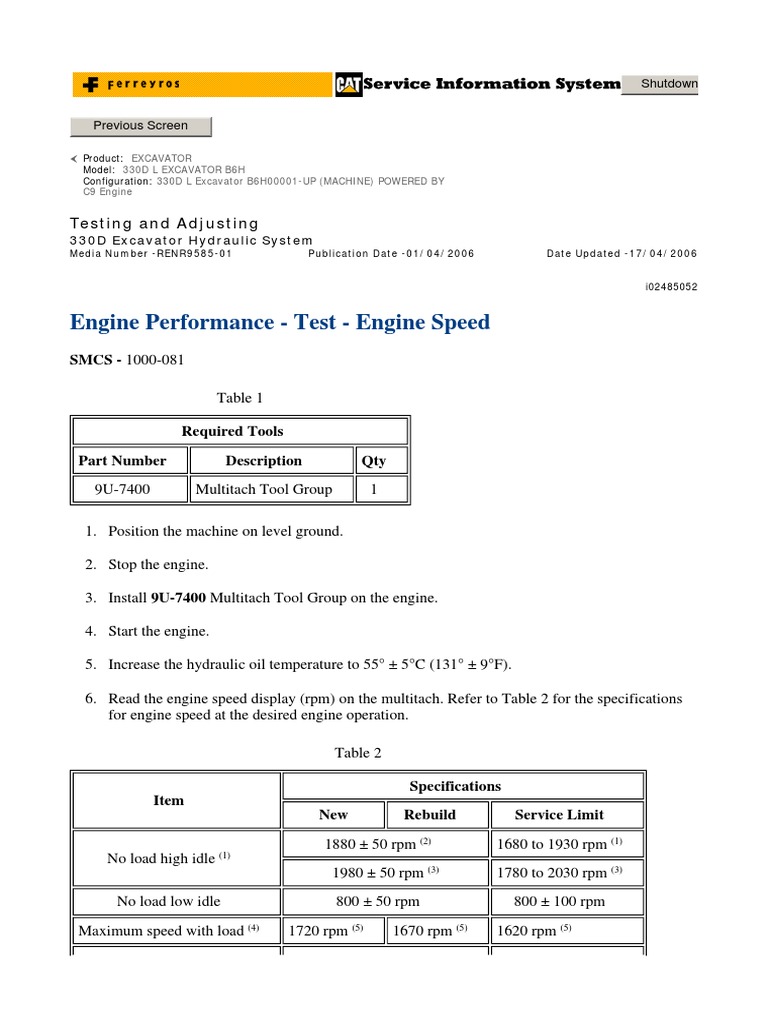 Ferreyros

CAT Service Information System

Shutdown

Previous Screen

Product: EXCAVATOR
Model: 330D L EXCAVATOR B6H
Configuration: 330D L Excavator B6H00001-UP (MACHINE) POWERED BY C9 Engine

Testing and Adjusting
330D Excavator Hydraulic System
Media Number -RENR9585-01 Publication Date -01/04/2006 Date Updated -17/04/2006

i02485052

Engine Performance - Test - Engine Speed

SMCS - 1000-081

Table 1

| Required Tools | | |
|---|---|---|
| Part Number | Description | Qty |
| 9U-7400 | Multitach Tool Group | 1 |

1. Position the machine on level ground.

2. Stop the engine.

3. Install 9U-7400 Multitach Tool Group on the engine.

4. Start the engine.

5. Increase the hydraulic oil temperature to 55° ± 5°C (131° ± 9°F).

6. Read the engine speed display (rpm) on the multitach. Refer to Table 2 for the specifications for engine speed at the desired engine operation.

Table 2

| Item | Specifications | | |
|---|---|---|---|
| | New | Rebuild | Service Limit |
| No load high idle $^{(1)}$ | 1880 ± 50 rpm $^{(2)}$ | | 1680 to 1930 rpm $^{(1)}$ |
| | 1980 ± 50 rpm $^{(3)}$ | | 1780 to 2030 rpm $^{(3)}$ |
| No load low idle | 800 ± 50 rpm | | 800 ± 100 rpm |
| Maximum speed with load $^{(4)}$ | 1720 rpm $^{(5)}$ | 1670 rpm $^{(5)}$ | 1620 rpm $^{(5)}$ |